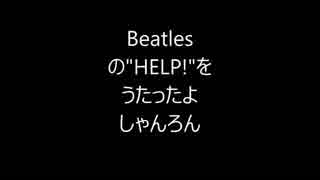 Beatles
の"HELP!"を
うたったよ
しゃんろん